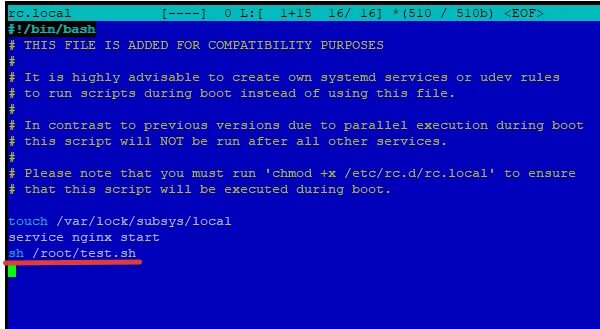 rc.local [----] 0 L:[ 1+15 16/ 16] *(510 / 510b) <EOF>
#!/bin/bash
# THIS FILE IS ADDED FOR COMPATIBILITY PURPOSES
#
# It is highly advisable to create own systemd services or udev rules
# to run scripts during boot instead of using this file.
#
# In contrast to previous versions due to parallel execution during boot
# this script will NOT be run after all other services.
#
# Please note that you must run 'chmod +x /etc/rc.d/rc.local' to ensure
# that this script will be executed during boot.

touch /var/lock/subsys/local
service nginx start
sh /root/test.sh